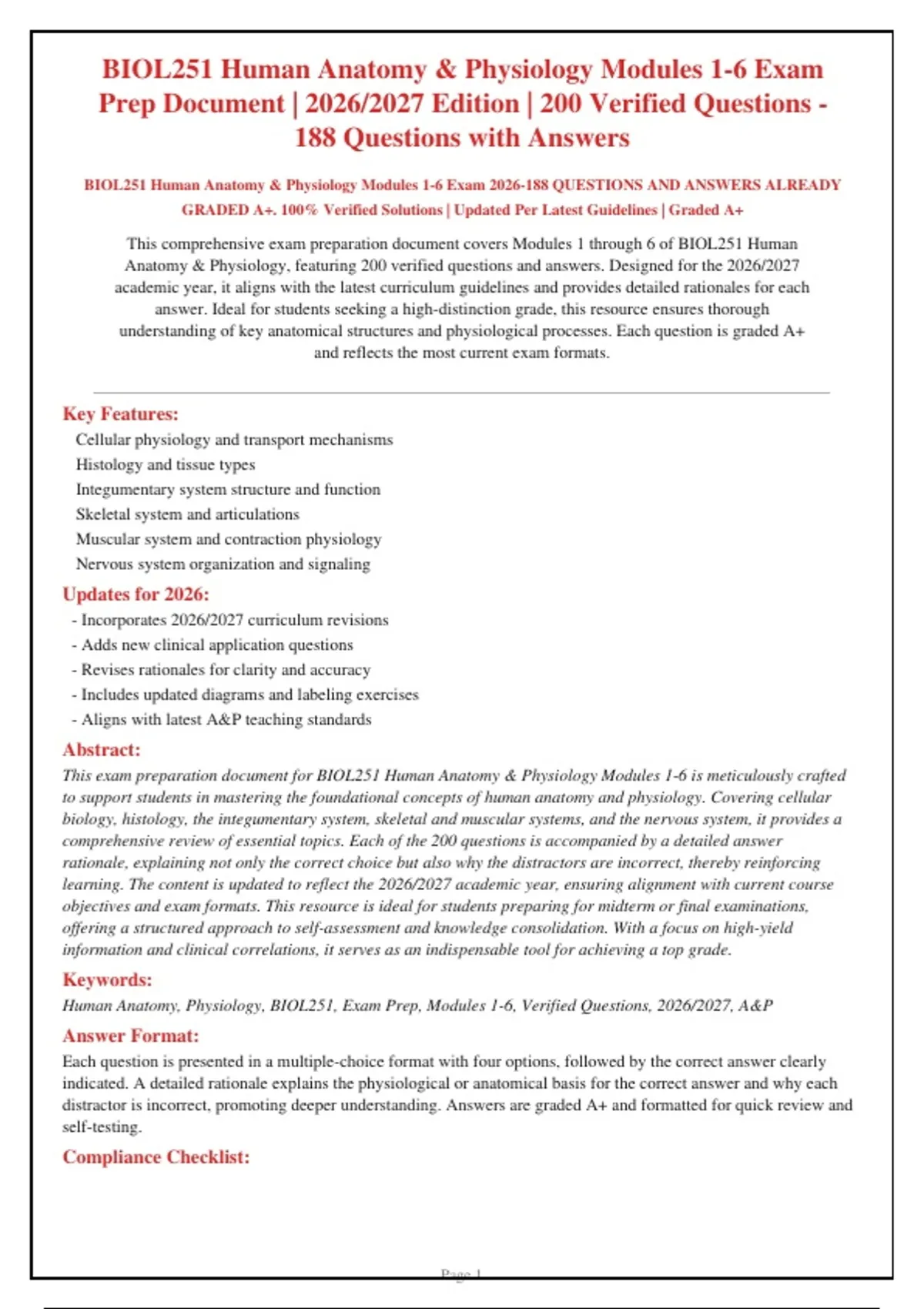 BIOL251 Human Anatomy & Physiology Modules 1-6 Exam Prep Document | 2026/2027 Edition | 200 Verified Questions - 188 Questions with Answers

BIOL251 Human Anatomy & Physiology Modules 1-6 Exam 2026-188 QUESTIONS AND ANSWERS ALREADY GRADED A+. 100% Verified Solutions | Updated Per Latest Guidelines | Graded A+

This comprehensive exam preparation document covers Modules 1 through 6 of BIOL251 Human Anatomy & Physiology, featuring 200 verified questions and answers. Designed for the 2026/2027 academic year, it aligns with the latest curriculum guidelines and provides detailed rationales for each answer. Ideal for students seeking a high-distinction grade, this resource ensures thorough understanding of key anatomical structures and physiological processes. Each question is graded A+ and reflects the most current exam formats.

Key Features:

Cellular physiology and transport mechanisms
Histology and tissue types
Integumentary system structure and function
Skeletal system and articulations
Muscular system and contraction physiology
Nervous system organization and signaling

Updates for 2026:

- Incorporates 2026/2027 curriculum revisions
- Adds new clinical application questions
- Revises rationales for clarity and accuracy
- Includes updated diagrams and labeling exercises
- Aligns with latest A&P teaching standards

Abstract:

This exam preparation document for BIOL251 Human Anatomy & Physiology Modules 1-6 is meticulously crafted to support students in mastering the foundational concepts of human anatomy and physiology. Covering cellular biology, histology, the integumentary system, skeletal and muscular systems, and the nervous system, it provides a comprehensive review of essential topics. Each of the 200 questions is accompanied by a detailed answer rationale, explaining not only the correct choice but also why the distractors are incorrect, thereby reinforcing learning. The content is updated to reflect the 2026/2027 academic year, ensuring alignment with current course objectives and exam formats. This resource is ideal for students preparing for midterm or final examinations, offering a structured approach to self-assessment and knowledge consolidation. With a focus on high-yield information and clinical correlations, it serves as an indispensable tool for achieving a top grade.

Keywords:

Human Anatomy, Physiology, BIOL251, Exam Prep, Modules 1-6, Verified Questions, 2026/2027, A&P

Answer Format:

Each question is presented in a multiple-choice format with four options, followed by the correct answer clearly indicated. A detailed rationale explains the physiological or anatomical basis for the correct answer and why each distractor is incorrect, promoting deeper understanding. Answers are graded A+ and formatted for quick review and self-testing.

Compliance Checklist:

Page 1